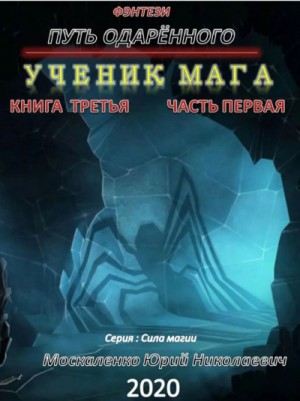 ФЭНТЕЗИ

ПУТЬ ОДАРЁННОГО

УЧЕНИК МАГА

КНИГА ТРЕТЬЯ

ЧАСТЬ ПЕРВАЯ

Серия : Сила магии

Москаленко Юрий Николаевич

2020